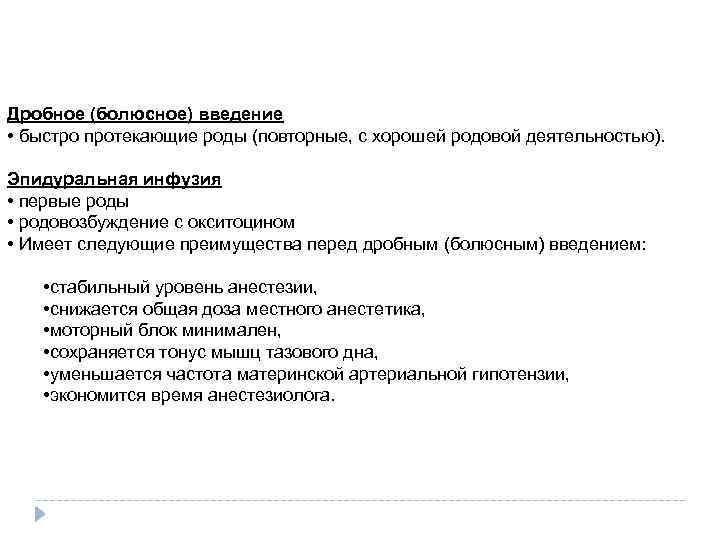 Дробное (болюсное) введение
• быстро протекающие роды (повторные, с хорошей родовой деятельностью).

Эпидуральная инфузия
• первые роды
• родовозбуждение с окситоцином
• Имеет следующие преимущества перед дробным (болюсным) введением:

•стабильный уровень анестезии,
•снижается общая доза местного анестетика,
•моторный блок минимален,
•сохраняется тонус мышц тазового дна,
•уменьшается частота материнской артериальной гипотензии,
•экономится время анестезиолога.